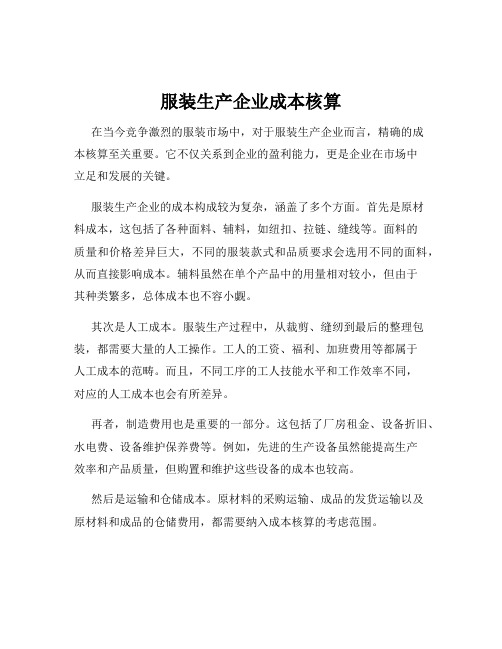 服装生产企业成本核算

在当今竞争激烈的服装市场中，对于服装生产企业而言，精确的成本核算至关重要。它不仅关系到企业的盈利能力，更是企业在市场中立足和发展的关键。

服装生产企业的成本构成较为复杂，涵盖了多个方面。首先是原材料成本，这包括了各种面料、辅料，如纽扣、拉链、缝线等。面料的质量和价格差异巨大，不同的服装款式和品质要求会选用不同的面料，从而直接影响成本。辅料虽然在单个产品中的用量相对较小，但由于其种类繁多，总体成本也不容小觑。

其次是人工成本。服装生产过程中，从裁剪、缝纫到最后的整理包装，都需要大量的人工操作。工人的工资、福利、加班费用等都属于人工成本的范畴。而且，不同工序的工人技能水平和工作效率不同，对应的人工成本也会有所差异。

再者，制造费用也是重要的一部分。这包括了厂房租金、设备折旧、水电费、设备维护保养费等。例如，先进的生产设备虽然能提高生产效率和产品质量，但购置和维护这些设备的成本也较高。

然后是运输和仓储成本。原材料的采购运输、成品的发货运输以及原材料和成品的仓储费用，都需要纳入成本核算的考虑范围。